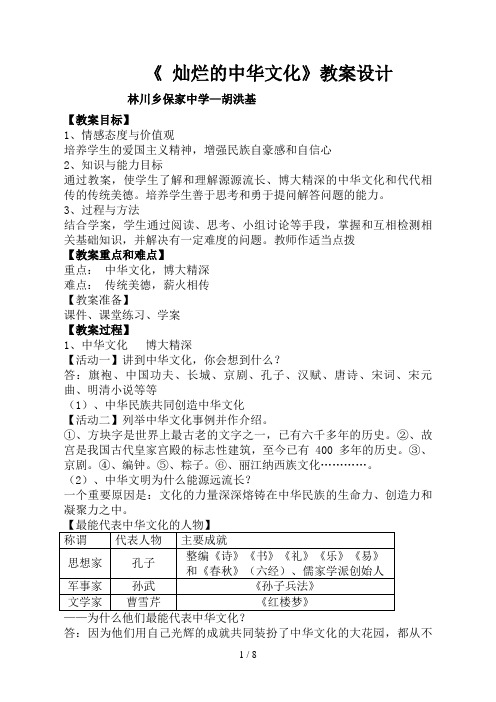 《 灿烂的中华文化》教案设计

林川乡保家中学—胡洪基

【教案目标】

1、情感态度与价值观

培养学生的爱国主义精神，增强民族自豪感和自信心

2、知识与能力目标

通过教案，使学生了解和理解源源流长、博大精深的中华文化和代代相传的传统美德。培养学生善于思考和勇于提问解答问题的能力。

3、过程与方法

结合学案，学生通过阅读、思考、小组讨论等手段，掌握和互相检测相关基础知识，并解决有一定难度的问题。教师作适当点拨

【教案重点和难点】

重点： 中华文化，博大精深

难点： 传统美德，薪火相传

【教案准备】

课件、课堂练习、学案

【教案过程】

1、中华文化 博大精深

【活动一】讲到中华文化，你会想到什么？

答：旗袍、中国功夫、长城、京剧、孔子、汉赋、唐诗、宋词、宋元曲、明清小说等等

（1）、中华民族共同创造中华文化

【活动二】列举中华文化事例并作介绍。

①、方块字是世界上最古老的文字之一，已有六千多年的历史。②、故宫是我国古代皇家宫殿的标志性建筑，至今已有 400 多年的历史。③、京剧。④、编钟。⑤、粽子。⑥、丽江纳西族文化…………。

（2）、中华文明为什么能源远流长？

一个重要原因是：文化的力量深深熔铸在中华民族的生命力、创造力和凝聚力之中。

【最能代表中华文化的人物】

| 称谓 | 代表人物 | 主要成就 |
|---|---|---|
| 思想家 | 孔子 | 整编《诗》《书》《礼》《乐》《易》和《春秋》（六经）、儒家学派创始人 |
| 军事家 | 孙武 | 《孙子兵法》 |
| 文学家 | 曹雪芹 | 《红楼梦》 |

——为什么他们最能代表中华文化？

答：因为他们用自己光辉的成就共同装扮了中华文化的大花园，都从不

1 / 8